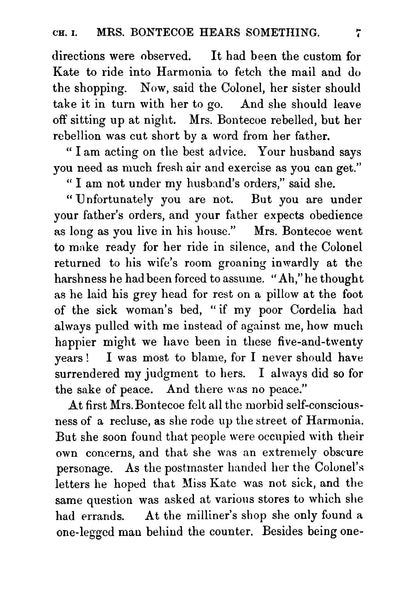 CH. I. MRS. BONTECOE HEARS SOMETHING. 7

directions were observed. It had been the custom for Kate to ride into Harmonia to fetch the mail and do the shopping. Now, said the Colonel, her sister should take it in turn with her to go. And she should leave off sitting up at night. Mrs. Bontecoe rebelled, but her rebellion was cut short by a word from her father.

"I am acting on the best advice. Your husband says you need as much fresh air and exercise as you can get."

"I am not under my husband's orders," said she.

"Unfortunately you are not. But you are under your father's orders, and your father expects obedience as long as you live in his house." Mrs. Bontecoe went to make ready for her ride in silence, and the Colonel returned to his wife's room groaning inwardly at the harshness he had been forced to assume. "Ah," he thought as he laid his grey head for rest on a pillow at the foot of the sick woman's bed, "if my poor Cordelia had always pulled with me instead of against me, how much happier might we have been in these five-and-twenty years! I was most to blame, for I never should have surrendered my judgment to hers. I always did so for the sake of peace. And there was no peace."

At first Mrs. Bontecoe felt all the morbid self-consciousness of a recluse, as she rode up the street of Harmonia. But she soon found that people were occupied with their own concerns, and that she was an extremely obscure personage. As the postmaster handed her the Colonel's letters he hoped that Miss Kate was not sick, and the same question was asked at various stores to which she had errands. At the milliner's shop she only found a one-legged man behind the counter. Besides being one-